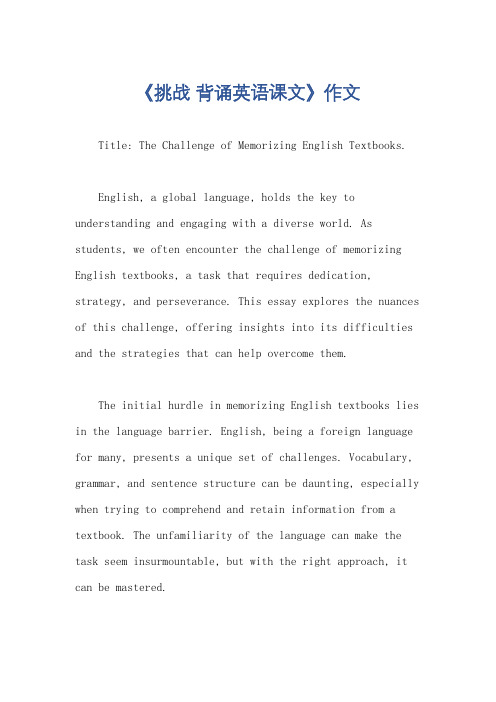 《挑战 背诵英语课文》作文

Title: The Challenge of Memorizing English Textbooks.

English, a global language, holds the key to understanding and engaging with a diverse world. As students, we often encounter the challenge of memorizing English textbooks, a task that requires dedication, strategy, and perseverance. This essay explores the nuances of this challenge, offering insights into its difficulties and the strategies that can help overcome them.

The initial hurdle in memorizing English textbooks lies in the language barrier. English, being a foreign language for many, presents a unique set of challenges. Vocabulary, grammar, and sentence structure can be daunting, especially when trying to comprehend and retain information from a textbook. The unfamiliarity of the language can make the task seem insurmountable, but with the right approach, it can be mastered.